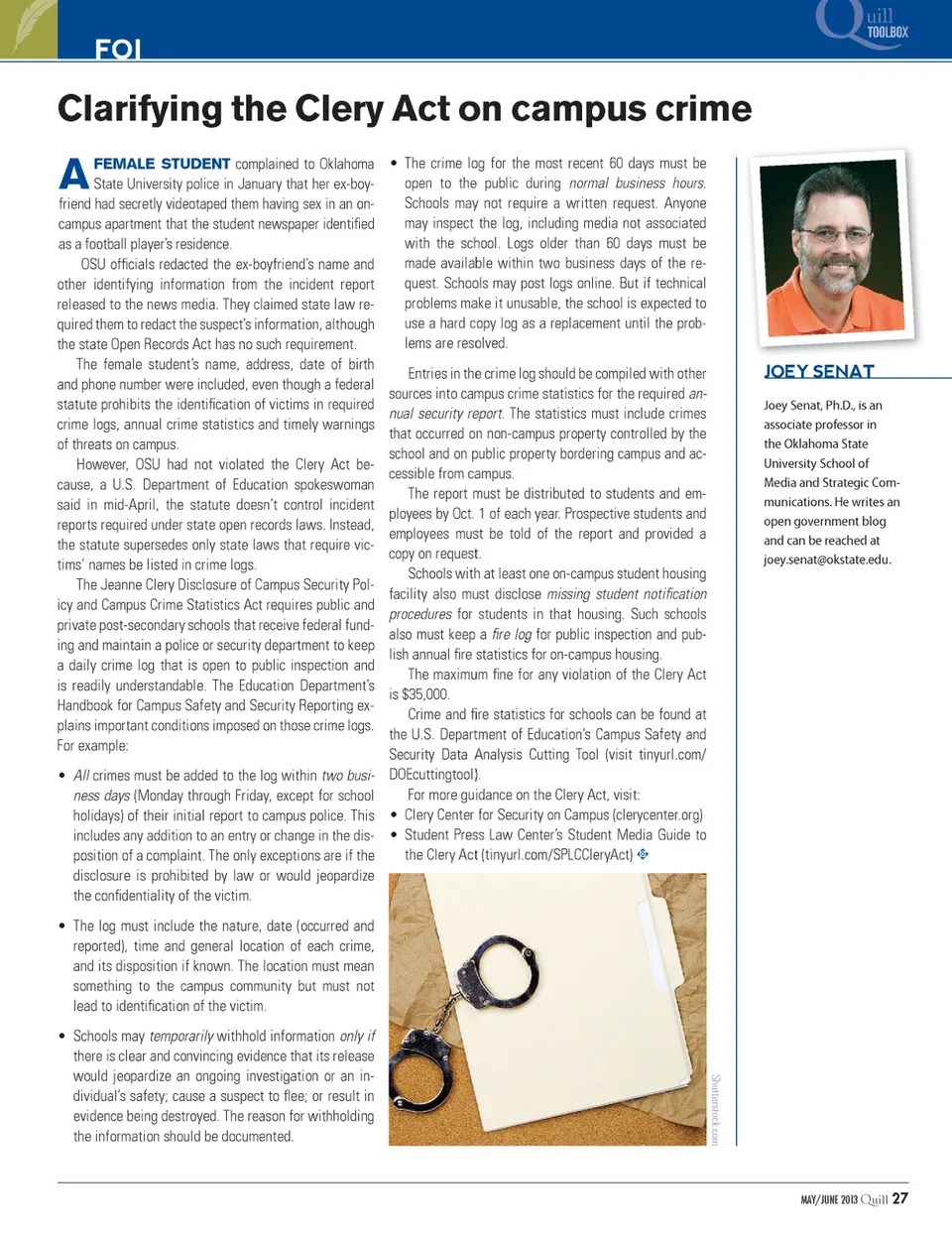 FOI

Quill TOOLBOX

Clarifying the Clery Act on campus crime

A FEMALE STUDENT complained to Oklahoma State University police in January that her ex-boyfriend had secretly videotaped them having sex in an on-campus apartment that the student newspaper identified as a football player's residence.

OSU officials redacted the ex-boyfriend's name and other identifying information from the incident report released to the news media. They claimed state law required them to redact the suspect's information, although the state Open Records Act has no such requirement.

The female student's name, address, date of birth and phone number were included, even though a federal statute prohibits the identification of victims in required crime logs, annual crime statistics and timely warnings of threats on campus.

However, OSU had not violated the Clery Act because, a U.S. Department of Education spokeswoman said in mid-April, the statute doesn't control incident reports required under state open records laws. Instead, the statute supersedes only state laws that require victims' names be listed in crime logs.

The Jeanne Clery Disclosure of Campus Security Policy and Campus Crime Statistics Act requires public and private post-secondary schools that receive federal funding and maintain a police or security department to keep a daily crime log that is open to public inspection and is readily understandable. The Education Department's Handbook for Campus Safety and Security Reporting explains important conditions imposed on those crime logs. For example:

• All crimes must be added to the log within two business days (Monday through Friday, except for school holidays) of their initial report to campus police. This includes any addition to an entry or change in the disposition of a complaint. The only exceptions are if the disclosure is prohibited by law or would jeopardize the confidentiality of the victim.

• The log must include the nature, date (occurred and reported), time and general location of each crime, and its disposition if known. The location must mean something to the campus community but must not lead to identification of the victim.

• Schools may temporarily withhold information only if there is clear and convincing evidence that its release would jeopardize an ongoing investigation or an individual's safety; cause a suspect to flee; or result in evidence being destroyed. The reason for withholding the information should be documented.

• The crime log for the most recent 60 days must be open to the public during normal business hours. Schools may not require a written request. Anyone may inspect the log, including media not associated with the school. Logs older than 60 days must be made available within two business days of the request. Schools may post logs online. But if technical problems make it unusable, the school is expected to use a hard copy log as a replacement until the problems are resolved.

Entries in the crime log should be compiled with other sources into campus crime statistics for the required annual security report. The statistics must include crimes that occurred on non-campus property controlled by the school and on public property bordering campus and accessible from campus.

The report must be distributed to students and employees by Oct. 1 of each year. Prospective students and employees must be told of the report and provided a copy on request.

Schools with at least one on-campus student housing facility also must disclose missing student notification procedures for students in that housing. Such schools also must keep a fire log for public inspection and publish annual fire statistics for on-campus housing.

The maximum fine for any violation of the Clery Act is $35,000.

Crime and fire statistics for schools can be found at the U.S. Department of Education's Campus Safety and Security Data Analysis Cutting Tool (visit tinyurl.com/DOEcuttingtool).

For more guidance on the Clery Act, visit:
• Clery Center for Security on Campus (clerycenter.org)
• Student Press Law Center's Student Media Guide to the Clery Act (tinyurl.com/SPLCCleryAct)

Shutterstock.com

JOEY SENAT

Joey Senat, Ph.D., is an associate professor in the Oklahoma State University School of Media and Strategic Communications. He writes an open government blog and can be reached at joey.senat@okstate.edu.

MAY/JUNE 2013 Quill 27